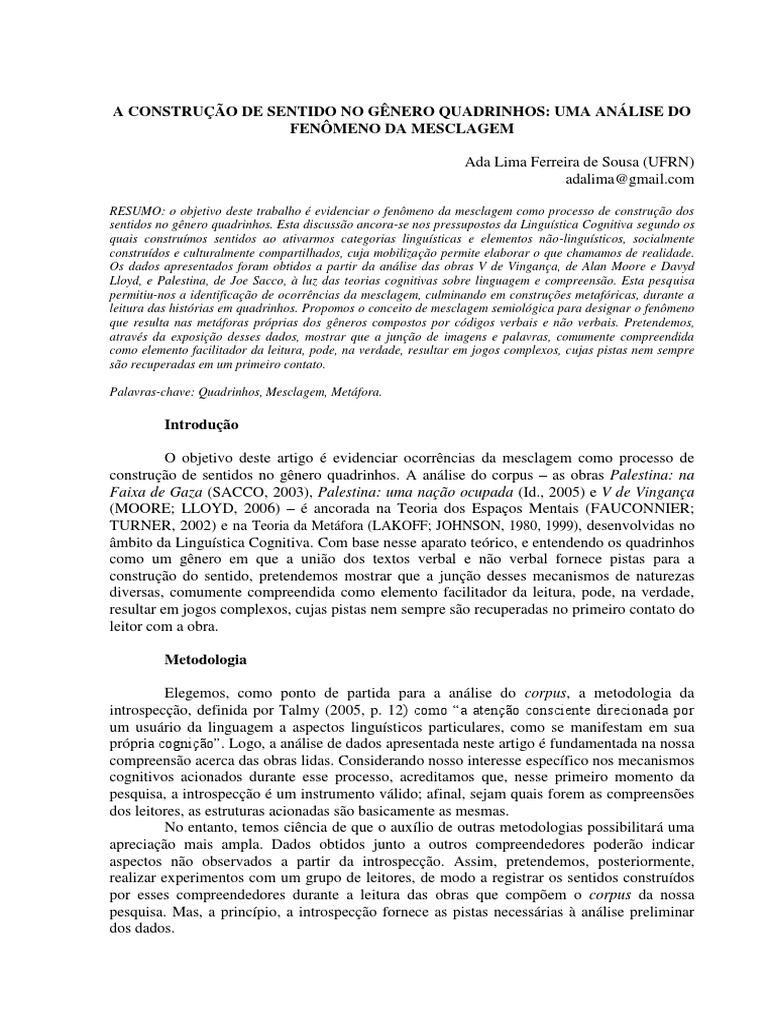 A CONSTRUÇÃO DE SENTIDO NO GÊNERO QUADRINHOS: UMA ANÁLISE DO FENÔMENO DA MESCLAGEM

Ada Lima Ferreira de Sousa (UFRN)
adalima@gmail.com

RESUMO: o objetivo deste trabalho é evidenciar o fenômeno da mesclagem como processo de construção dos sentidos no gênero quadrinhos. Esta discussão ancora-se nos pressupostos da Linguística Cognitiva segundo os quais construímos sentidos ao ativarmos categorias linguísticas e elementos não-linguísticos, socialmente construídos e culturalmente compartilhados, cuja mobilização permite elaborar o que chamamos de realidade. Os dados apresentados foram obtidos a partir da análise das obras V de Vingança, de Alan Moore e Davyd Lloyd, e Palestina, de Joe Sacco, à luz das teorias cognitivas sobre linguagem e compreensão. Esta pesquisa permitiu-nos a identificação de ocorrências da mesclagem, culminando em construções metafóricas, durante a leitura das histórias em quadrinhos. Propomos o conceito de mesclagem semiológica para designar o fenômeno que resulta nas metáforas próprias dos gêneros compostos por códigos verbais e não verbais. Pretendemos, através da exposição desses dados, mostrar que a junção de imagens e palavras, comumente compreendida como elemento facilitador da leitura, pode, na verdade, resultar em jogos complexos, cujas pistas nem sempre são recuperadas em um primeiro contato.

Palavras-chave: Quadrinhos, Mesclagem, Metáfora.

Introdução

O objetivo deste artigo é evidenciar ocorrências da mesclagem como processo de construção de sentidos no gênero quadrinhos. A análise do corpus – as obras Palestina: na Faixa de Gaza (SACCO, 2003), Palestina: uma nação ocupada (Id., 2005) e V de Vingança (MOORE; LLOYD, 2006) – é ancorada na Teoria dos Espaços Mentais (FAUCONNIER; TURNER, 2002) e na Teoria da Metáfora (LAKOFF; JOHNSON, 1980, 1999), desenvolvidas no âmbito da Linguística Cognitiva. Com base nesse aparato teórico, e entendendo os quadrinhos como um gênero em que a união dos textos verbal e não verbal fornece pistas para a construção do sentido, pretendemos mostrar que a junção desses mecanismos de naturezas diversas, comumente compreendida como elemento facilitador da leitura, pode, na verdade, resultar em jogos complexos, cujas pistas nem sempre são recuperadas no primeiro contato do leitor com a obra.

Metodologia

Elegemos, como ponto de partida para a análise do corpus, a metodologia da introspecção, definida por Talmy (2005, p. 12) como "a atenção consciente direcionada por um usuário da linguagem a aspectos linguísticos particulares, como se manifestam em sua própria cognição". Logo, a análise de dados apresentada neste artigo é fundamentada na nossa compreensão acerca das obras lidas. Considerando nosso interesse específico nos mecanismos cognitivos acionados durante esse processo, acreditamos que, nesse primeiro momento da pesquisa, a introspecção é um instrumento válido; afinal, sejam quais forem as compreensões dos leitores, as estruturas acionadas são basicamente as mesmas.

No entanto, temos ciência de que o auxílio de outras metodologias possibilitará uma apreciação mais ampla. Dados obtidos junto a outros compreendedores poderão indicar aspectos não observados a partir da introspecção. Assim, pretendemos, posteriormente, realizar experimentos com um grupo de leitores, de modo a registrar os sentidos construídos por esses compreendedores durante a leitura das obras que compõem o corpus da nossa pesquisa. Mas, a princípio, a introspecção fornece as pistas necessárias à análise preliminar dos dados.